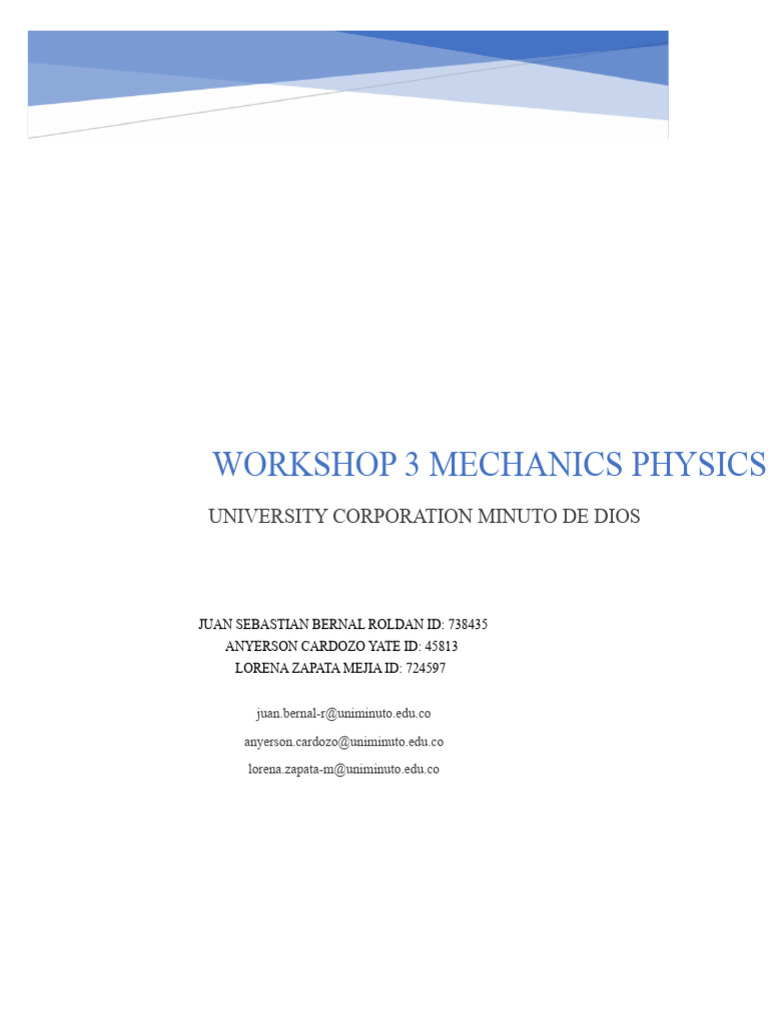 WORKSHOP 3 MECHANICS PHYSICS

UNIVERSITY CORPORATION MINUTO DE DIOS

JUAN SEBASTIAN BERNAL ROLDAN ID: 738435
ANYERSON CARDOZO YATE ID: 45813
LORENA ZAPATA MEJIA ID: 724597

juan.bernal-r@uniminuto.edu.co

anyerson.cardozo@uniminuto.edu.co

lorena.zapata-m@uniminuto.edu.co